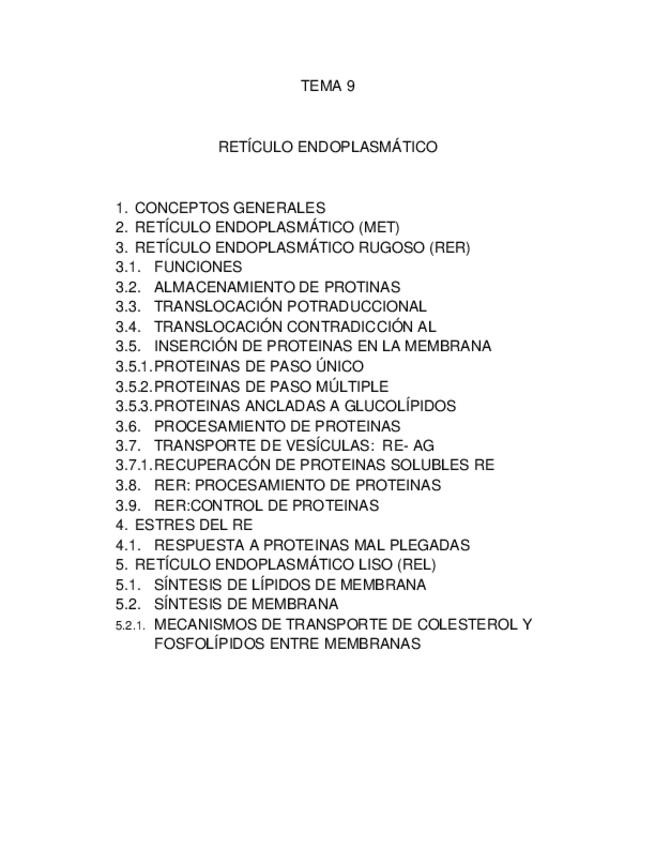 TEMA 9

RETÍCULO ENDOPLASMÁTICO

1. CONCEPTOS GENERALES
2. RETÍCULO ENDOPLASMÁTICO (MET)
3. RETÍCULO ENDOPLASMÁTICO RUGOSO (RER)
3.1. FUNCIONES
3.2. ALMACENAMIENTO DE PROTINAS
3.3. TRANSLOCACIÓN POTRADUCCIONAL
3.4. TRANSLOCACIÓN CONTRADICCIÓN AL
3.5. INSERCIÓN DE PROTEINAS EN LA MEMBRANA
3.5.1. PROTEINAS DE PASO ÚNICO
3.5.2. PROTEINAS DE PASO MÚLTIPLE
3.5.3. PROTEINAS ANCLADAS A GLUCOLÍPIDOS
3.6. PROCESAMIENTO DE PROTEINAS
3.7. TRANSPORTE DE VESÍCULAS: RE- AG
3.7.1. RECUPERACÓN DE PROTEINAS SOLUBLES RE
3.8. RER: PROCESAMIENTO DE PROTEINAS
3.9. RER:CONTROL DE PROTEINAS
4. ESTRES DEL RE
4.1. RESPUESTA A PROTEINAS MAL PLEGADAS
5. RETÍCULO ENDOPLASMÁTICO LISO (REL)
5.1. SÍNTESIS DE LÍPIDOS DE MEMBRANA
5.2. SÍNTESIS DE MEMBRANA
5.2.1. MECANISMOS DE TRANSPORTE DE COLESTEROL Y FOSFOLÍPIDOS ENTRE MEMBRANAS